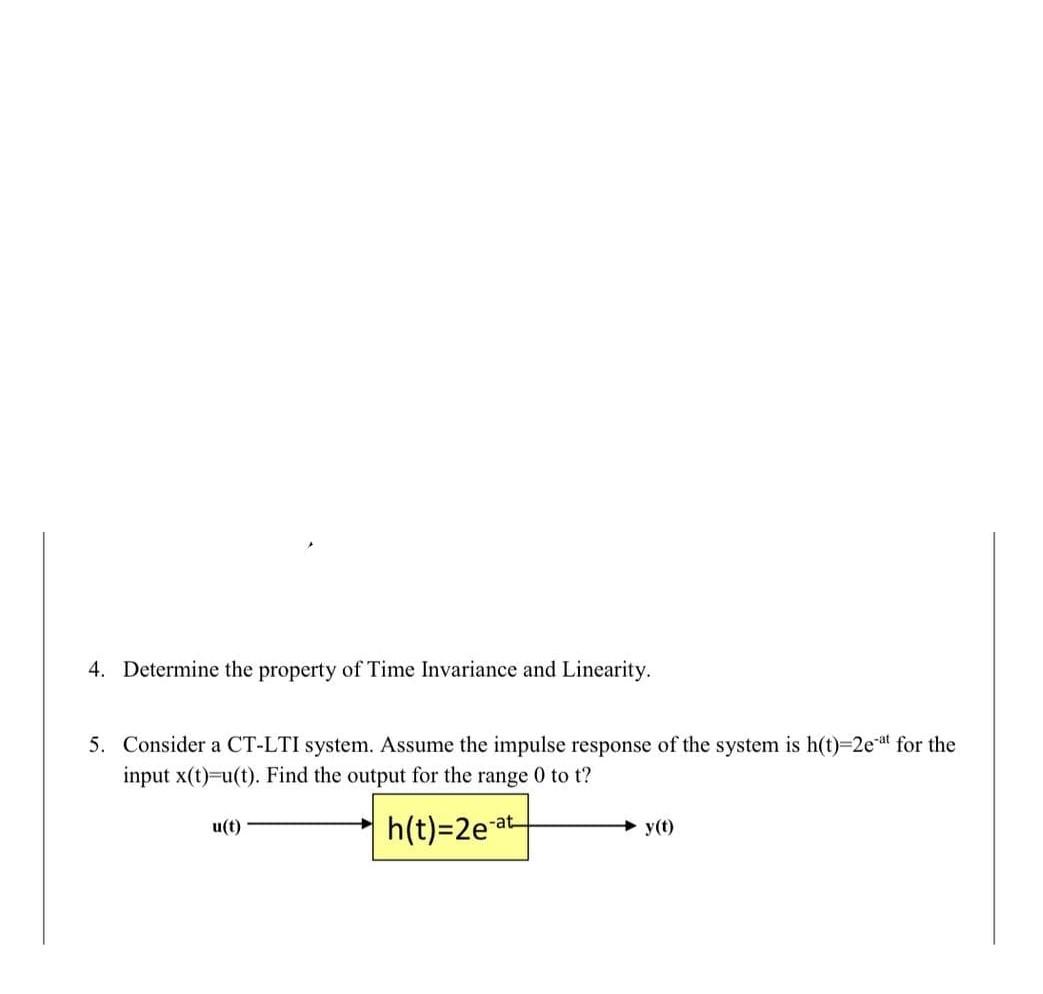 4. Determine the property of Time Invariance and Linearity.

5. Consider a CT-LTI system. Assume the impulse response of the system is $h(t)=2e^{-at}$ for the input $x(t)=u(t)$. Find the output for the range 0 to t?

u(t)

$h(t)=2e^{-at}$

y(t)